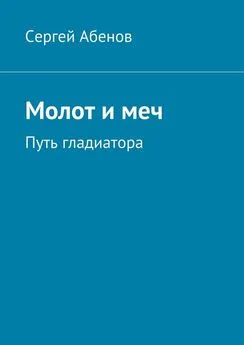 Сергей Абенов

Молот и меч

Путь гладиатора